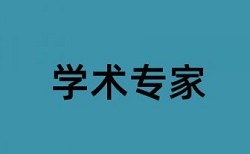 学术专家